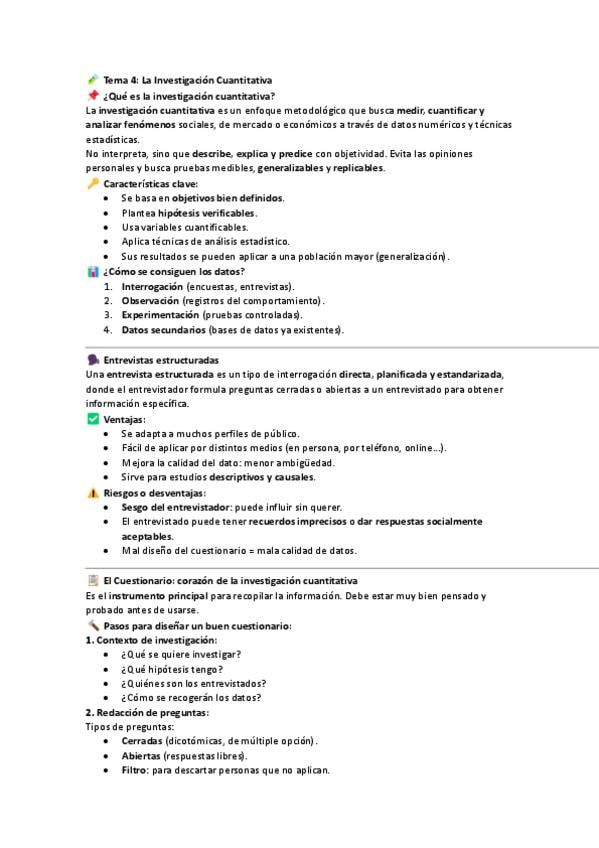 Tema 4: La Investigación Cuantitativa

¿Qué es la investigación cuantitativa?

La investigación cuantitativa es un enfoque metodológico que busca medir, cuantificar y analizar fenómenos sociales, de mercado o económicos a través de datos numéricos y técnicas estadísticas.

No interpreta, sino que describe, explica y predice con objetividad. Evita las opiniones personales y busca pruebas medibles, generalizables y replicables.

Características clave:

- Se basa en objetivos bien definidos.
- Plantea hipótesis verificables.
- Usa variables cuantificables.
- Aplica técnicas de análisis estadístico.
- Sus resultados se pueden aplicar a una población mayor (generalización).

¿Cómo se consiguen los datos?

1. Interrogación (encuestas, entrevistas).
2. Observación (registros del comportamiento).
3. Experimentación (pruebas controladas).
4. Datos secundarios (bases de datos ya existentes).

Entrevistas estructuradas

Una entrevista estructurada es un tipo de interrogación directa, planificada y estandarizada, donde el entrevistador formula preguntas cerradas o abiertas a un entrevistado para obtener información específica.

Ventajas:

- Se adapta a muchos perfiles de público.
- Fácil de aplicar por distintos medios (en persona, por teléfono, online...).
- Mejora la calidad del dato: menor ambigüedad.
- Sirve para estudios descriptivos y causales.

Riesgos o desventajas:

- Sesgo del entrevistador: puede influir sin querer.
- El entrevistado puede tener recuerdos imprecisos o dar respuestas socialmente aceptables.
- Mal diseño del cuestionario = mala calidad de datos.

El Cuestionario: corazón de la investigación cuantitativa

Es el instrumento principal para recopilar la información. Debe estar muy bien pensado y probado antes de usarse.

Pasos para diseñar un buen cuestionario:

1. Contexto de investigación:

- ¿Qué se quiere investigar?
- ¿Qué hipótesis tengo?
- ¿Quiénes son los entrevistados?
- ¿Cómo se recogerán los datos?

2. Redacción de preguntas:

Tipos de preguntas:

- Cerradas (dicotómicas, de múltiple opción).
- Abiertas (respuestas libres).
- Filtro: para descartar personas que no aplican.